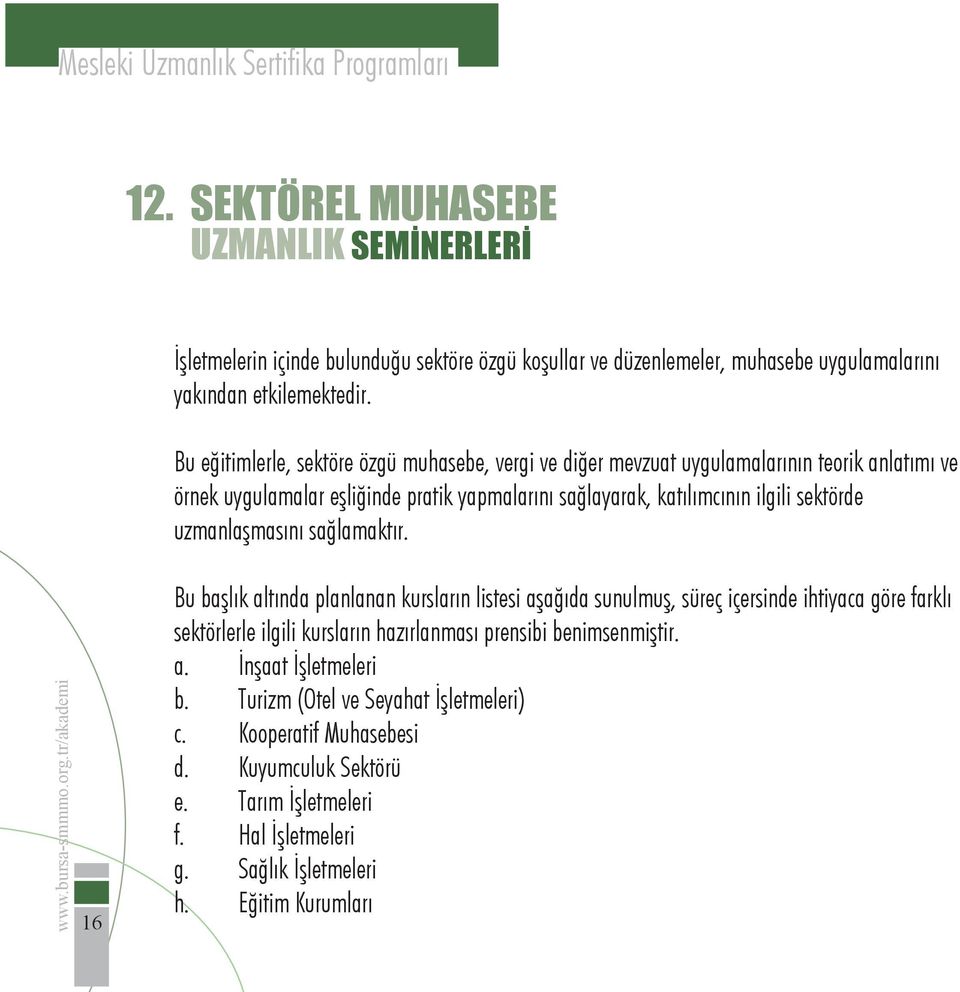 Mesleki Uzmanlık Sertifika Programları

12. SEKTÖREL MUHASEBE UZMANLIK SEMİNERLERİ

İşletmelerin içinde bulunduğu sektöre özgü koşullar ve düzenlemeler, muhasebe uygulamalarını yakından etkilemektedir.

Bu eğitimlerle, sektöre özgü muhasebe, vergi ve diğer mevzuat uygulamalarının teorik anlatımı ve örnek uygulamalar eşliğinde pratik yapmalarını sağlayarak, katılımcının ilgili sektörde uzmanlaşmasını sağlamaktır.

Bu başlık altında planlanan kursların listesi aşağıda sunulmuş, süreç içersinde ihtiyaca göre farklı sektörlerle ilgili kursların hazırlanması prensibi benimsenmiştir.
a. İnşaat İşletmeleri
b. Turizm (Otel ve Seyahat İşletmeleri)
c. Kooperatif Muhasebesi
d. Kuyumculuk Sektörü
e. Tarım İşletmeleri
f. Hal İşletmeleri
g. Sağlık İşletmeleri
h. Eğitim Kurumları

www.bursa-smmmo.org.tr/akademi

16